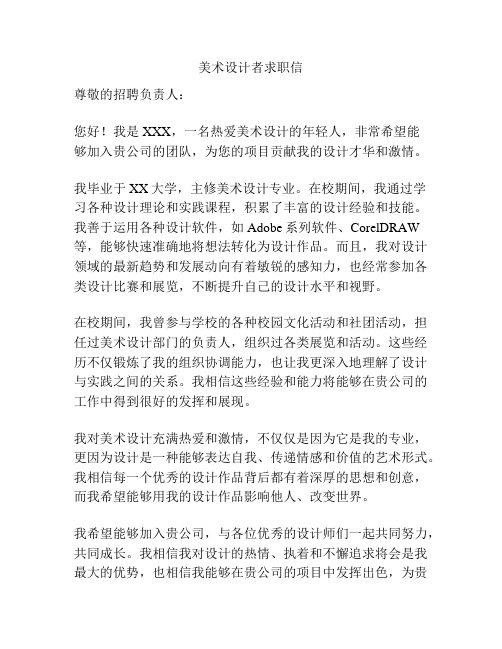 美术设计者求职信

尊敬的招聘负责人：

您好！我是 XXX，一名热爱美术设计的年轻人，非常希望能够加入贵公司的团队，为您的项目贡献我的设计才华和激情。

我毕业于 XX 大学，主修美术设计专业。在校期间，我通过学习各种设计理论和实践课程，积累了丰富的设计经验和技能。我善于运用各种设计软件，如 Adobe 系列软件、CorelDRAW 等，能够快速准确地将想法转化为设计作品。而且，我对设计领域的最新趋势和发展动向有着敏锐的感知力，也经常参加各类设计比赛和展览，不断提升自己的设计水平和视野。

在校期间，我曾参与学校的各种校园文化活动和社团活动，担任过美术设计部门的负责人，组织过各类展览和活动。这些经历不仅锻炼了我的组织协调能力，也让我更深入地理解了设计与实践之间的关系。我相信这些经验和能力将能够在贵公司的工作中得到很好的发挥和展现。

我对美术设计充满热爱和激情，不仅仅是因为它是我的专业，更因为设计是一种能够表达自我、传递情感和价值的艺术形式。我相信每一个优秀的设计作品背后都有着深厚的思想和创意，而我希望能够用我的设计作品影响他人、改变世界。

我希望能够加入贵公司，与各位优秀的设计师们一起共同努力，共同成长。我相信我对设计的热情、执着和不懈追求将会是我最大的优势，也相信我能够在贵公司的项目中发挥出色，为贵